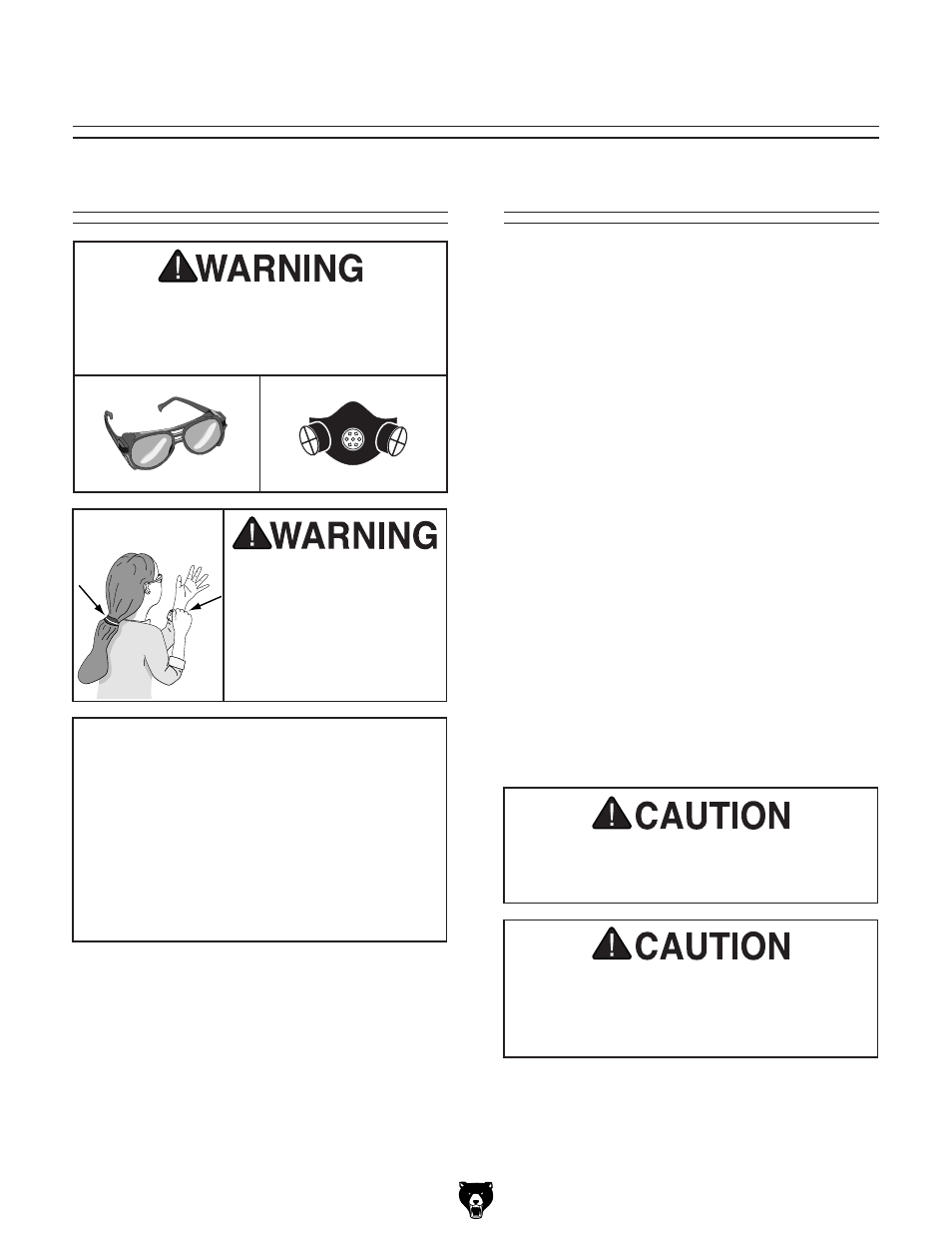 WARNING

WARNING

CAUTION

CAUTION